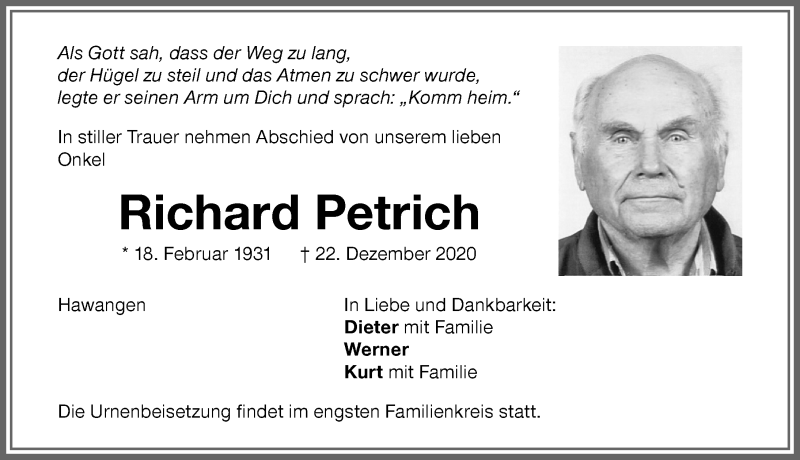 Als Gott sah, dass der Weg zu lang,
der Hügel zu steil und das Atmen zu schwer wurde,
legte er seinen Arm um Dich und sprach: „Komm heim.“

In stiller Trauer nehmen Abschied von unserem lieben Onkel

Richard Petrich

* 18. Februar 1931 † 22. Dezember 2020

Hawangen

In Liebe und Dankbarkeit:
Dieter mit Familie
Werner
Kurt mit Familie

Die Urnenbeisetzung findet im engsten Familienkreis statt.